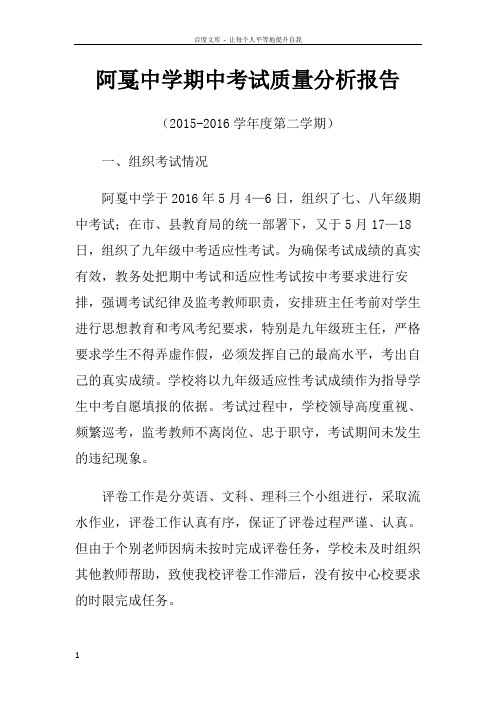 百度文库 - 让每个人平等地提升自我

阿戛中学期中考试质量分析报告

（2015-2016 学年度第二学期）

一、组织考试情况

阿戛中学于 2016 年 5 月 4—6 日，组织了七、八年级期中考试；在市、县教育局的统一部署下，又于 5 月 17—18 日，组织了九年级中考适应性考试。为确保考试成绩的真实有效，教务处把期中考试和适应性考试按中考要求进行安排，强调考试纪律及监考教师职责，安排班主任考前对学生进行思想教育和考风考纪要求，特别是九年级班主任，严格要求学生不得弄虚作假，必须发挥自己的最高水平，考出自己的真实成绩。学校将以九年级适应性考试成绩作为指导学生中考自愿填报的依据。考试过程中，学校领导高度重视、频繁巡考，监考教师不离岗位、忠于职守，考试期间未发生的违纪现象。

评卷工作是分英语、文科、理科三个小组进行，采取流水作业，评卷工作认真有序，保证了评卷过程严谨、认真。但由于个别老师因病未按时完成评卷任务，学校未及时组织其他教师帮助，致使我校评卷工作滞后，没有按中心校要求的时限完成任务。

1